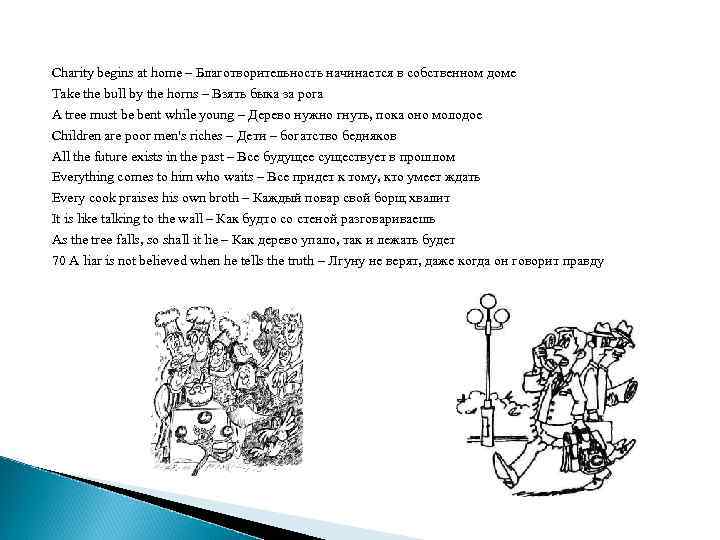 Charity begins at home – Благотворительность начинается в собственном доме
Take the bull by the horns – Взять быка за рога
A tree must be bent while young – Дерево нужно гнуть, пока оно молодое
Children are poor men's riches – Дети – богатство бедняков
All the future exists in the past – Все будущее существует в прошлом
Everything comes to him who waits – Все придет к тому, кто умеет ждать
Every cook praises his own broth – Каждый повар свой борщ хвалит
It is like talking to the wall – Как будто со стеной разговариваешь
As the tree falls, so shall it lie – Как дерево упало, так и лежать будет
70 A liar is not believed when he tells the truth – Лгуну не верят, даже когда он говорит правду